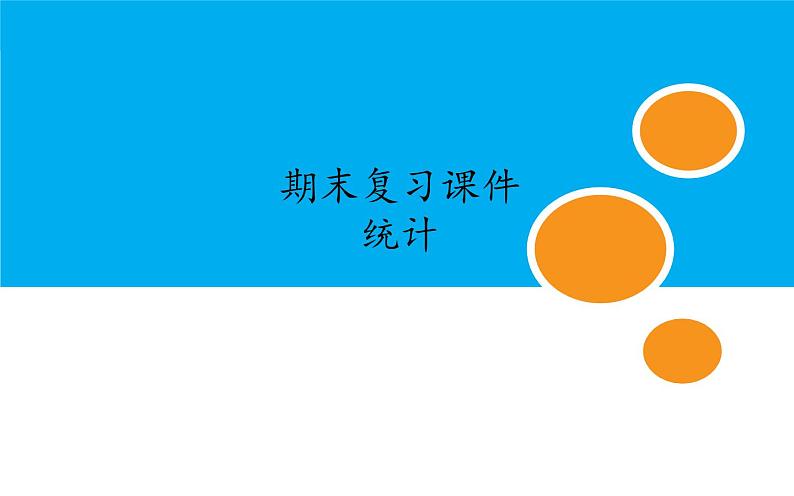 期末复习课件
统计